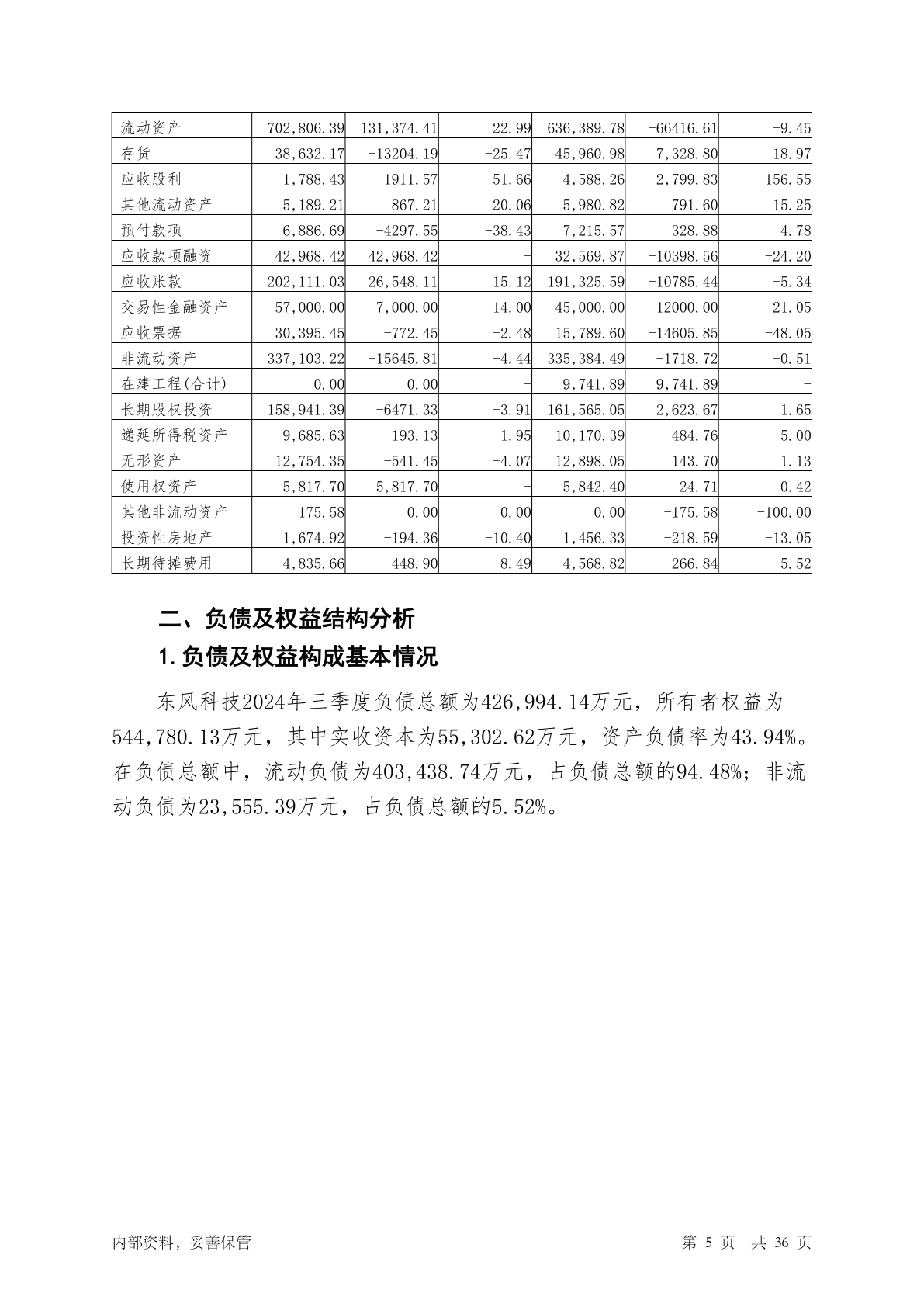 | 流动资产 | 702,806.39 | 131,374.41 | 22.99 | 636,389.78 | -66416.61 | -9.45 |
|---|---|---|---|---|---|---|
| 存货 | 38,632.17 | -13204.19 | -25.47 | 45,960.98 | 7,328.80 | 18.97 |
| 应收股利 | 1,788.43 | -1911.57 | -51.66 | 4,588.26 | 2,799.83 | 156.55 |
| 其他流动资产 | 5,189.21 | 867.21 | 20.06 | 5,980.82 | 791.60 | 15.25 |
| 预付款项 | 6,886.69 | -4297.55 | -38.43 | 7,215.57 | 328.88 | 4.78 |
| 应收款项融资 | 42,968.42 | 42,968.42 | - | 32,569.87 | -10398.56 | -24.20 |
| 应收账款 | 202,111.03 | 26,548.11 | 15.12 | 191,325.59 | -10785.44 | -5.34 |
| 交易性金融资产 | 57,000.00 | 7,000.00 | 14.00 | 45,000.00 | -12000.00 | -21.05 |
| 应收票据 | 30,395.45 | -772.45 | -2.48 | 15,789.60 | -14605.85 | -48.05 |
| 非流动资产 | 337,103.22 | -15645.81 | -4.44 | 335,384.49 | -1718.72 | -0.51 |
| 在建工程(合计) | 0.00 | 0.00 | - | 9,741.89 | 9,741.89 | - |
| 长期股权投资 | 158,941.39 | -6471.33 | -3.91 | 161,565.05 | 2,623.67 | 1.65 |
| 递延所得税资产 | 9,685.63 | -193.13 | -1.95 | 10,170.39 | 484.76 | 5.00 |
| 无形资产 | 12,754.35 | -541.45 | -4.07 | 12,898.05 | 143.70 | 1.13 |
| 使用权资产 | 5,817.70 | 5,817.70 | - | 5,842.40 | 24.71 | 0.42 |
| 其他非流动资产 | 175.58 | 0.00 | 0.00 | 0.00 | -175.58 | -100.00 |
| 投资性房地产 | 1,674.92 | -194.36 | -10.40 | 1,456.33 | -218.59 | -13.05 |
| 长期待摊费用 | 4,835.66 | -448.90 | -8.49 | 4,568.82 | -266.84 | -5.52 |

二、负债及权益结构分析

1.负债及权益构成基本情况

东风科技2024年三季度负债总额为426,994.14万元，所有者权益为544,780.13万元，其中实收资本为55,302.62万元，资产负债率为43.94%。在负债总额中，流动负债为403,438.74万元，占负债总额的94.48%；非流动负债为23,555.39万元，占负债总额的5.52%。

内部资料，妥善保管

第 5 页 共 36 页